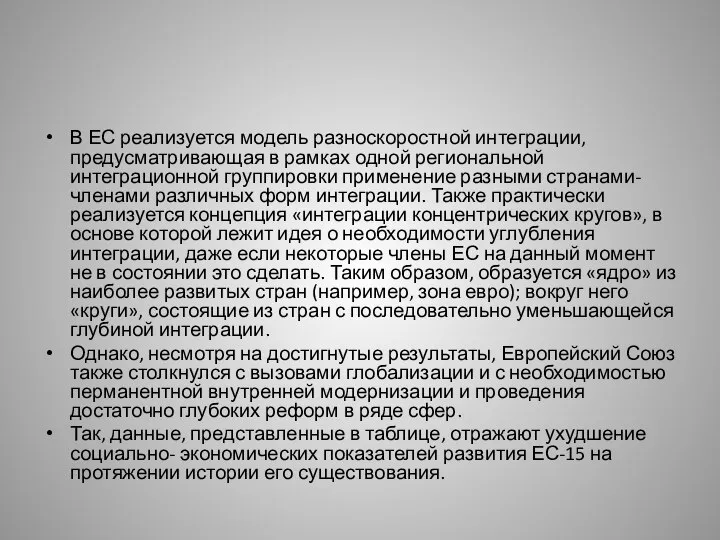 • В ЕС реализуется модель разноскоростной интеграции, предусматривающая в рамках одной региональной интеграционной группировки применение разными странами-членами различных форм интеграции. Также практически реализуется концепция «интеграции концентрических кругов», в основе которой лежит идея о необходимости углубления интеграции, даже если некоторые члены ЕС на данный момент не в состоянии это сделать. Таким образом, образуется «ядро» из наиболее развитых стран (например, зона евро); вокруг него «круги», состоящие из стран с последовательно уменьшающейся глубиной интеграции.

• Однако, несмотря на достигнутые результаты, Европейский Союз также столкнулся с вызовами глобализации и с необходимостью перманентной внутренней модернизации и проведения достаточно глубоких реформ в ряде сфер.

• Так, данные, представленные в таблице, отражают ухудшение социально- экономических показателей развития ЕС-15 на протяжении истории его существования.